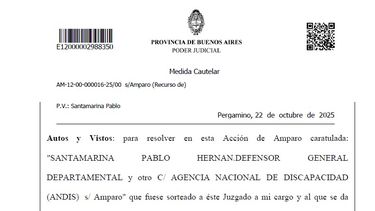 E12000002988350

PROVINCIA DE BUENOS AIRES
PODER JUDICIAL

Medida Cautelar

AM-12-00-000016-25/00 s/Amparo (Recurso de)

P.V.: Santamarina Pablo

Pergamino, 22 de octubre de 2025

Autos y Vistos: para resolver en esta Acción de Amparo caratulada: "SANTAMARINA PABLO HERNAN.DEFENSOR GENERAL DEPARTAMENTAL y otro C/ AGENCIA NACIONAL DE DISCAPACIDAD (ANDIS) s/ Amparo" que fuese sorteado a éste Juzgado a mi cargo y al que se da